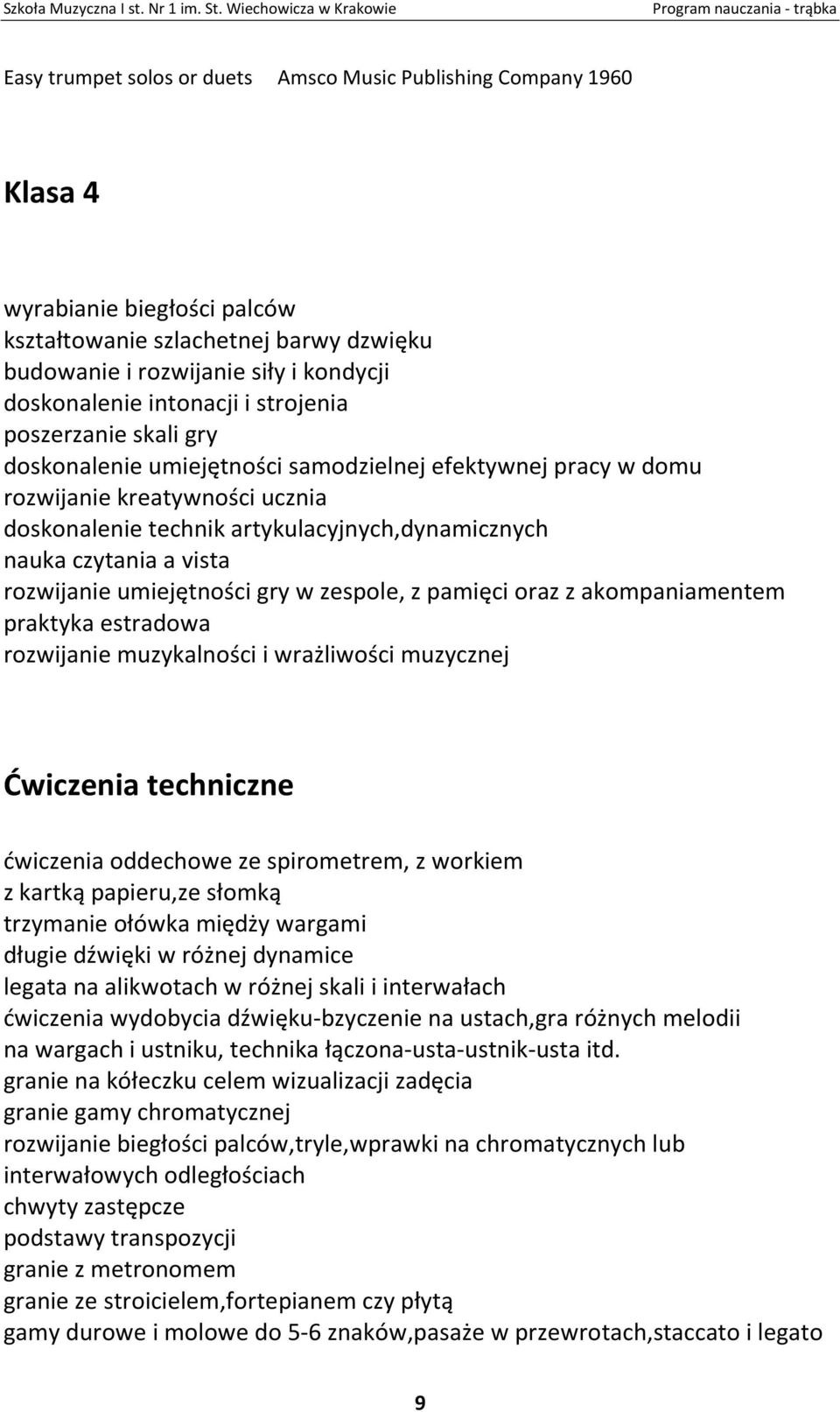 Szkoła Muzyczna I st. Nr 1 im. St. Wiechowicza w Krakowie Program nauczania - trąbka

Easy trumpet solos or duets Amsco Music Publishing Company 1960

Klasa 4

wyrabianie biegłości palców
kształtowanie szlachetnej barwy dzwięku
budowanie i rozwijanie siły i kondycji
doskonalenie intonacji i strojenia
poszerzanie skali gry
doskonalenie umiejętności samodzielnej efektywnej pracy w domu
rozwijanie kreatywności ucznia
doskonalenie technik artykulacyjnych,dynamicznych
nauka czytania a vista
rozwijanie umiejętności gry w zespole, z pamięci oraz z akompaniamentem
praktyka estradowa
rozwijanie muzykalności i wrażliwości muzycznej

Ćwiczenia techniczne

ćwiczenia oddechowe ze spirometrem, z workiem
z kartką papieru,ze słomką
trzymanie ołówka międży wargami
długie dźwięki w różnej dynamice
legata na alikwotach w różnej skali i interwałach
ćwiczenia wydobycia dźwięku-bzyczenie na ustach,gra różnych melodii
na wargach i ustniku, technika łączona-usta-ustnik-usta itd.
granie na kółeczku celem wizualizacji zadęcia
granie gamy chromatycznej
rozwijanie biegłości palców,tryle,wprawki na chromatycznych lub
interwałowych odległościach
chwyty zastępcze
podstawy transpozycji
granie z metronomem
granie ze stroicielem,fortepianem czy płytą
gamy durowe i molowe do 5-6 znaków,pasaże w przewrotach,staccato i legato

9